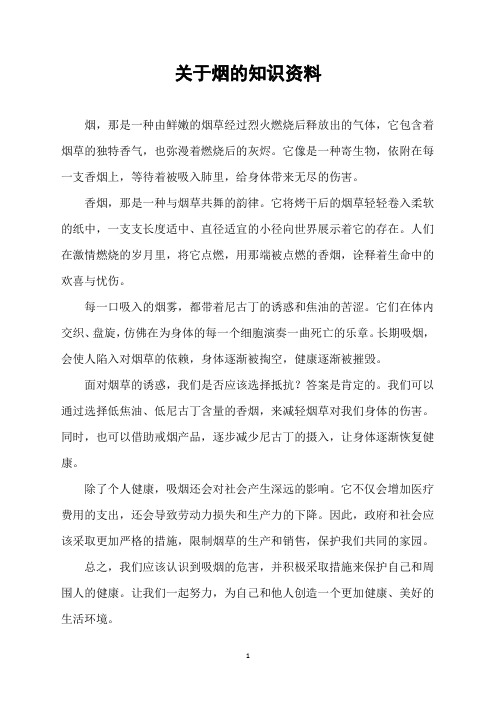 关于烟的知识资料

烟，那是一种由鲜嫩的烟草经过烈火燃烧后释放出的气体，它包含着烟草的独特香气，也弥漫着燃烧后的灰烬。它像是一种寄生物，依附在每一支香烟上，等待着被吸入肺里，给身体带来无尽的伤害。

香烟，那是一种与烟草共舞的韵律。它将烤干后的烟草轻轻卷入柔软的纸中，一支支长度适中、直径适宜的小径向世界展示着它的存在。人们在激情燃烧的岁月里，将它点燃，用那端被点燃的香烟，诠释着生命中的欢喜与忧伤。

每一口吸入的烟雾，都带着尼古丁的诱惑和焦油的苦涩。它们在体内交织、盘旋，仿佛在为身体的每一个细胞演奏一曲死亡的乐章。长期吸烟，会使人陷入对烟草的依赖，身体逐渐被掏空，健康逐渐被摧毁。

面对烟草的诱惑，我们是否应该选择抵抗？答案是肯定的。我们可以通过选择低焦油、低尼古丁含量的香烟，来减轻烟草对我们身体的伤害。同时，也可以借助戒烟产品，逐步减少尼古丁的摄入，让身体逐渐恢复健康。

除了个人健康，吸烟还会对社会产生深远的影响。它不仅会增加医疗费用的支出，还会导致劳动力损失和生产力的下降。因此，政府和社会应该采取更加严格的措施，限制烟草的生产和销售，保护我们共同的家园。

总之，我们应该认识到吸烟的危害，并积极采取措施来保护自己和周围人的健康。让我们一起努力，为自己和他人创造一个更加健康、美好的生活环境。

1